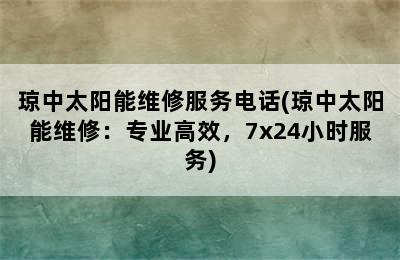 琼中太阳能维修服务电话(琼中太阳能维修：专业高效，7x24小时服务)